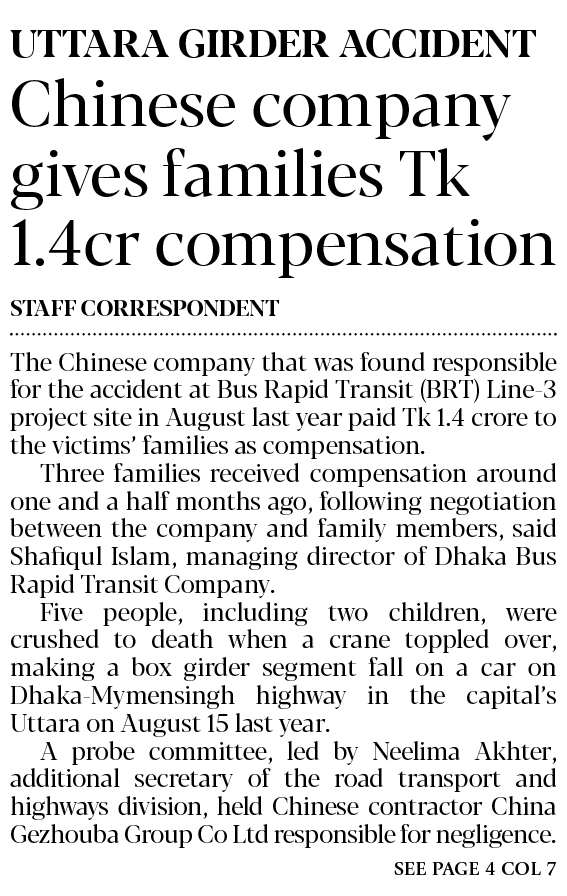 UTTARA GIRDER ACCIDENT

Chinese company gives families Tk 1.4cr compensation

STAFF CORRESPONDENT

The Chinese company that was found responsible for the accident at Bus Rapid Transit (BRT) Line-3 project site in August last year paid Tk 1.4 crore to the victims' families as compensation.

Three families received compensation around one and a half months ago, following negotiation between the company and family members, said Shafiqul Islam, managing director of Dhaka Bus Rapid Transit Company.

Five people, including two children, were crushed to death when a crane toppled over, making a box girder segment fall on a car on Dhaka-Mymensingh highway in the capital's Uttara on August 15 last year.

A probe committee, led by Neelima Akhter, additional secretary of the road transport and highways division, held Chinese contractor China Gezhouba Group Co Ltd responsible for negligence.

SEE PAGE 4 COL 7